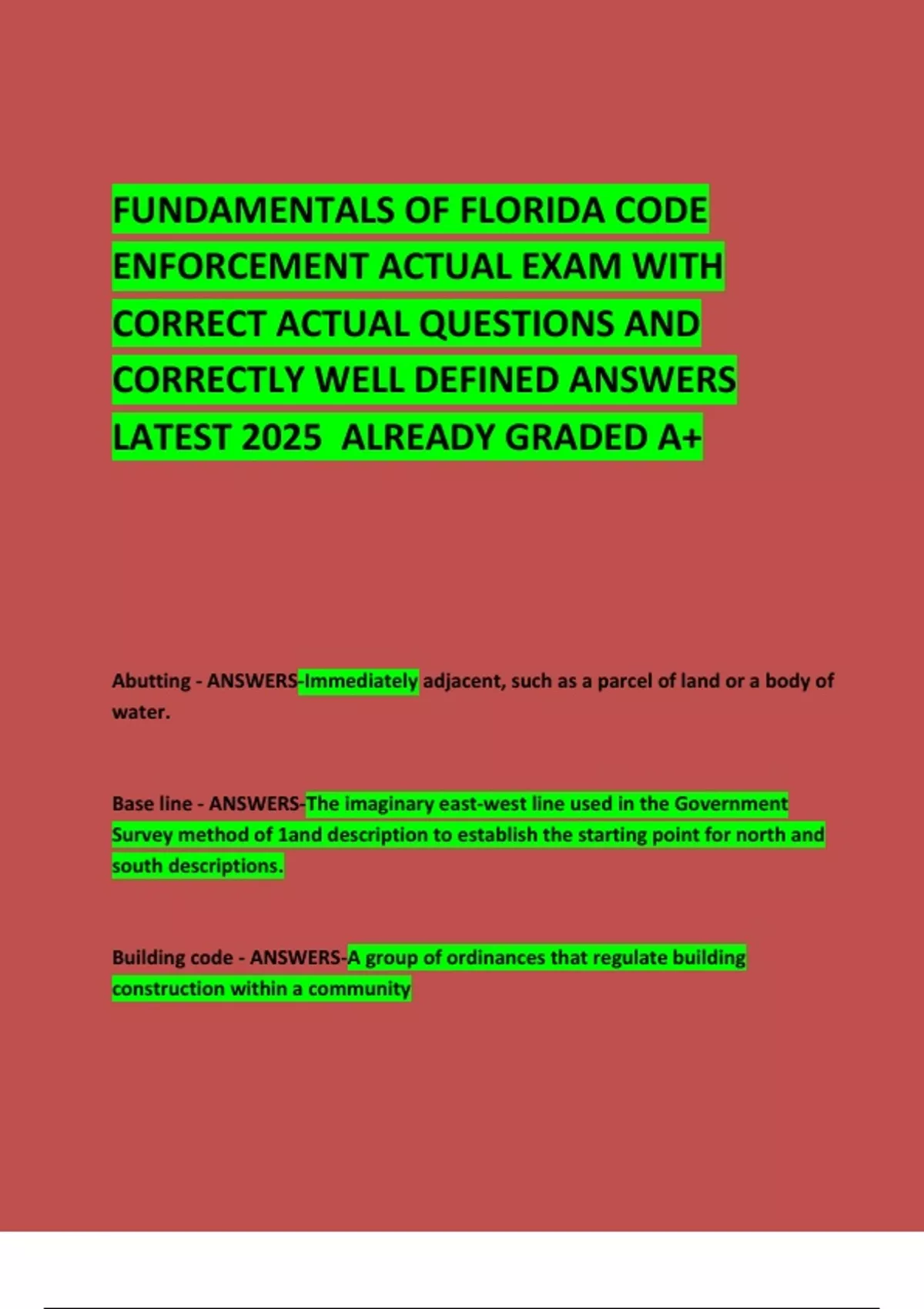 FUNDAMENTALS OF FLORIDA CODE ENFORCEMENT ACTUAL EXAM WITH CORRECT ACTUAL QUESTIONS AND CORRECTLY WELL DEFINED ANSWERS LATEST 2025 ALREADY GRADED A+

Abutting - ANSWERS-Immediately adjacent, such as a parcel of land or a body of water.

Base line - ANSWERS-The imaginary east-west line used in the Government Survey method of 1and description to establish the starting point for north and south descriptions.

Building code - ANSWERS-A group of ordinances that regulate building construction within a community